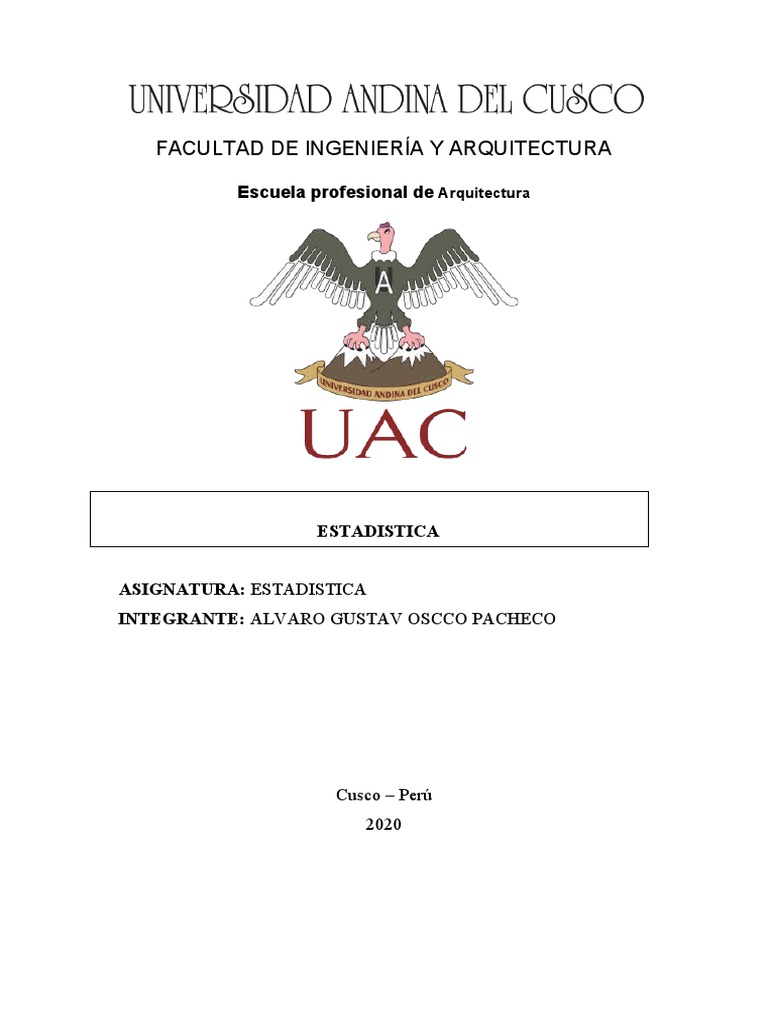 UNIVERSIDAD ANDINA DEL CUSCO

FACULTAD DE INGENIERÍA Y ARQUITECTURA

Escuela profesional de Arquitectura

A

UNIVERSIDAD ANDINA DEL CUSCO

UAC

ESTADISTICA

ASIGNATURA: ESTADISTICA

INTEGRANTE: ALVARO GUSTAV OSCCO PACHECO

Cusco – Perú

2020